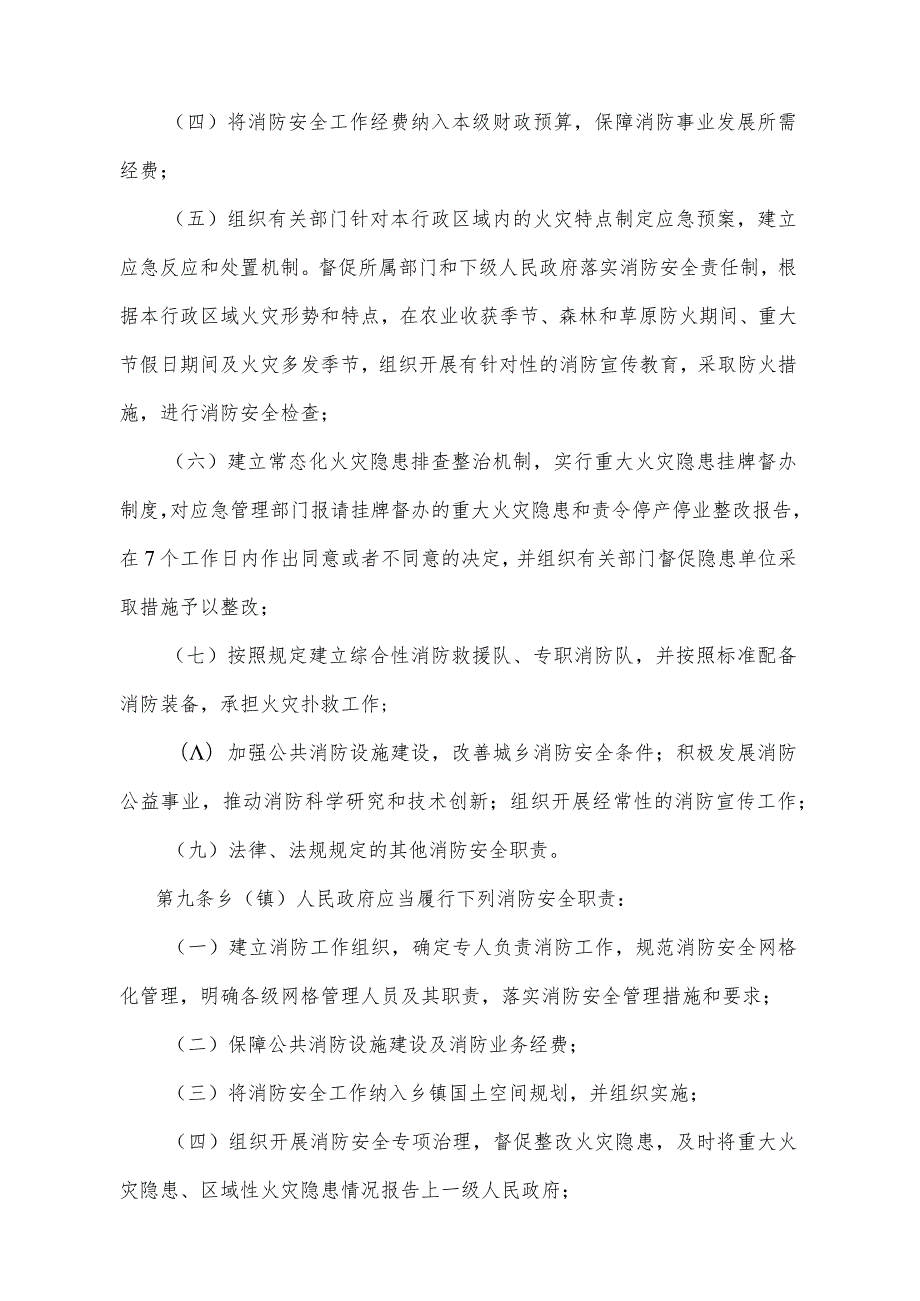 （四）将消防安全工作经费纳入本级财政预算，保障消防事业发展所需经费；

（五）组织有关部门针对本行政区域内的火灾特点制定应急预案，建立应急反应和处置机制。督促所属部门和下级人民政府落实消防安全责任制，根据本行政区域火灾形势和特点，在农业收获季节、森林和草原防火期间、重大节假日期间及火灾多发季节，组织开展有针对性的消防宣传教育，采取防火措施，进行消防安全检查；

（六）建立常态化火灾隐患排查整治机制，实行重大火灾隐患挂牌督办制度，对应急管理部门报请挂牌督办的重大火灾隐患和责令停产停业整改报告，在7个工作日内作出同意或者不同意的决定，并组织有关部门督促隐患单位采取措施予以整改；

（七）按照规定建立综合性消防救援队、专职消防队，并按照标准配备消防装备，承担火灾扑救工作；

（Λ）加强公共消防设施建设，改善城乡消防安全条件；积极发展消防公益事业，推动消防科学研究和技术创新；组织开展经常性的消防宣传工作；

（九）法律、法规规定的其他消防安全职责。

第九条乡（镇）人民政府应当履行下列消防安全职责：

（一）建立消防工作组织，确定专人负责消防工作，规范消防安全网格化管理，明确各级网格管理人员及其职责，落实消防安全管理措施和要求；

（二）保障公共消防设施建设及消防业务经费；

（三）将消防安全工作纳入乡镇国土空间规划，并组织实施；

（四）组织开展消防安全专项治理，督促整改火灾隐患，及时将重大火灾隐患、区域性火灾隐患情况报告上一级人民政府；